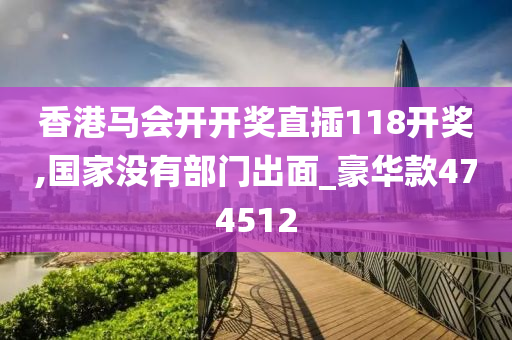 香港马会开开奖直插118开奖,国家没有部门出面_豪华款474512